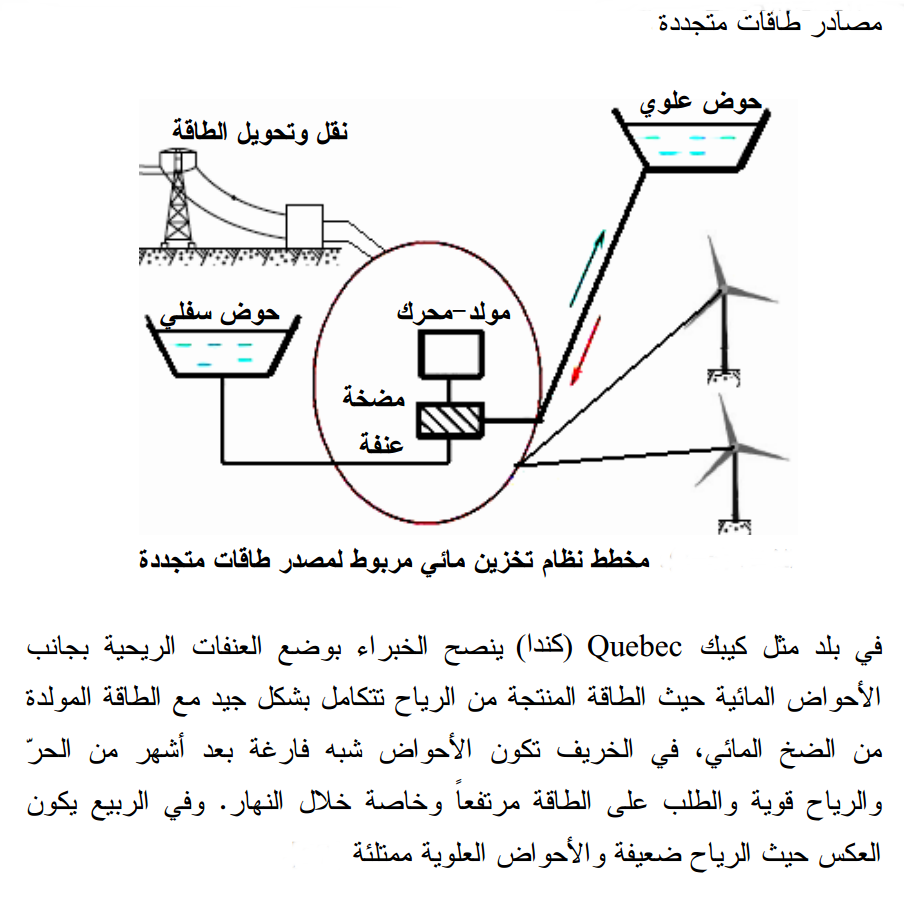 مصادر طاقات متجددة

نقل وتحويل الطاقة

حوض علوي

حوض سفلي

مولد-محرك

مضخة عنفة

مخطط نظام تخزين مائي مربوط لمصدر طاقات متجددة

في بلد مثل كيبك Quebec (كندا) ينصح الخبراء بوضع العنفات الريحية بجانب الأحواض المائية حيث الطاقة المنتجة من الرياح تتكامل بشكل جيد مع الطاقة المولدة من الضخ المائي، في الخريف تكون الأحواض شبه فارغة بعد أشهر من الحرّ والرياح قوية والطلب على الطاقة مرتفعاً وخاصة خلال النهار. وفي الربيع يكون العكس حيث الرياح ضعيفة والأحواض العلوية ممتلئة